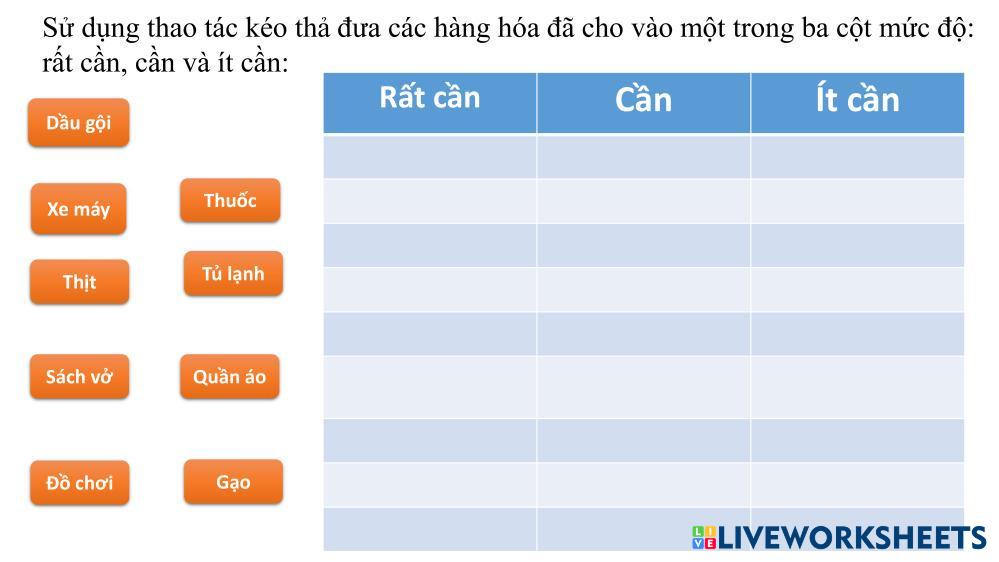 Sử dụng thao tác kéo thả đưa các hàng hóa đã cho vào một trong ba cột mức độ: rất cần, cần và ít cần:

Dầu gội

Xe máy

Thuốc

Thịt

Tủ lạnh

Sách vở

Quần áo

Đồ chơi

Gạo

| Rất cần | Cần | Ít cần |
|---|---|---|
| | | |
| | | |
| | | |
| | | |
| | | |
| | | |
| | | |
| | | |
| | | |

LIVEWORKSHEETS